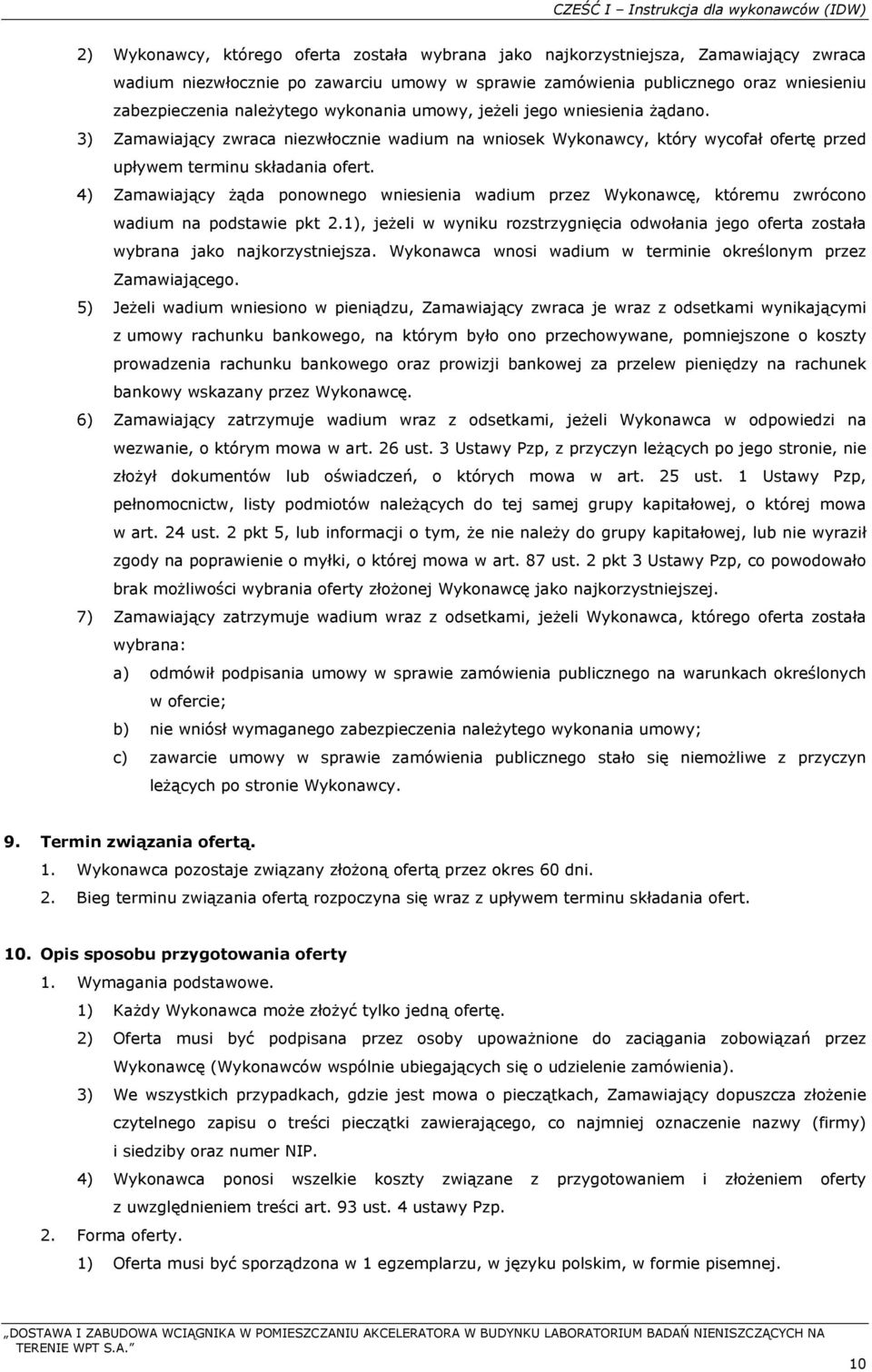 CZĘŚĆ I – Instrukcja dla wykonawców (IDW)

2) Wykonawcy, którego oferta została wybrana jako najkorzystniejsza, Zamawiający zwraca wadium niezwłocznie po zawarciu umowy w sprawie zamówienia publicznego oraz wniesieniu zabezpieczenia należytego wykonania umowy, jeżeli jego wniesienia żądano.

3) Zamawiający zwraca niezwłocznie wadium na wniosek Wykonawcy, który wycofał ofertę przed upływem terminu składania ofert.

4) Zamawiający żąda ponownego wniesienia wadium przez Wykonawcę, któremu zwrócono wadium na podstawie pkt 2.1), jeżeli w wyniku rozstrzygnięcia odwołania jego oferta została wybrana jako najkorzystniejsza. Wykonawca wnosi wadium w terminie określonym przez Zamawiającego.

5) Jeżeli wadium wniesiono w pieniądzu, Zamawiający zwraca je wraz z odsetkami wynikającymi z umowy rachunku bankowego, na którym było ono przechowywane, pomniejszone o koszty prowadzenia rachunku bankowego oraz prowizji bankowej za przelew pieniędzy na rachunek bankowy wskazany przez Wykonawcę.

6) Zamawiający zatrzymuje wadium wraz z odsetkami, jeżeli Wykonawca w odpowiedzi na wezwanie, o którym mowa w art. 26 ust. 3 Ustawy Pzp, z przyczyn leżących po jego stronie, nie złożył dokumentów lub oświadczeń, o których mowa w art. 25 ust. 1 Ustawy Pzp, pełnomocnictw, listy podmiotów należących do tej samej grupy kapitałowej, o której mowa w art. 24 ust. 2 pkt 5, lub informacji o tym, że nie należy do grupy kapitałowej, lub nie wyraził zgody na poprawienie o myłki, o której mowa w art. 87 ust. 2 pkt 3 Ustawy Pzp, co powodowało brak możliwości wybrania oferty złożonej Wykonawcę jako najkorzystniejszej.

7) Zamawiający zatrzymuje wadium wraz z odsetkami, jeżeli Wykonawca, którego oferta została wybrana:

a) odmówił podpisania umowy w sprawie zamówienia publicznego na warunkach określonych w ofercie;

b) nie wniósł wymaganego zabezpieczenia należytego wykonania umowy;

c) zawarcie umowy w sprawie zamówienia publicznego stało się niemożliwe z przyczyn leżących po stronie Wykonawcy.

9. Termin związania ofertą.

1. Wykonawca pozostaje związany złożoną ofertą przez okres 60 dni.

2. Bieg terminu związania ofertą rozpoczyna się wraz z upływem terminu składania ofert.

10. Opis sposobu przygotowania oferty

1. Wymagania podstawowe.

1) Każdy Wykonawca może złożyć tylko jedną ofertę.

2) Oferta musi być podpisana przez osoby upoważnione do zaciągania zobowiązań przez Wykonawcę (Wykonawców wspólnie ubiegających się o udzielenie zamówienia).

3) We wszystkich przypadkach, gdzie jest mowa o pieczątkach, Zamawiający dopuszcza złożenie czytelnego zapisu o treści pieczątki zawierającego, co najmniej oznaczenie nazwy (firmy) i siedziby oraz numer NIP.

4) Wykonawca ponosi wszelkie koszty związane z przygotowaniem i złożeniem oferty z uwzględnieniem treści art. 93 ust. 4 ustawy Pzp.

2. Forma oferty.

1) Oferta musi być sporządzona w 1 egzemplarzu, w języku polskim, w formie pisemnej.

„DOSTAWA I ZABUDOWA WCIĄGNIKA W POMIESZCZANIU AKCELERATORA W BUDYNKU LABORATORIUM BADAŃ NIENISZCZĄCYCH NA TERENIE WPT S.A.”

10